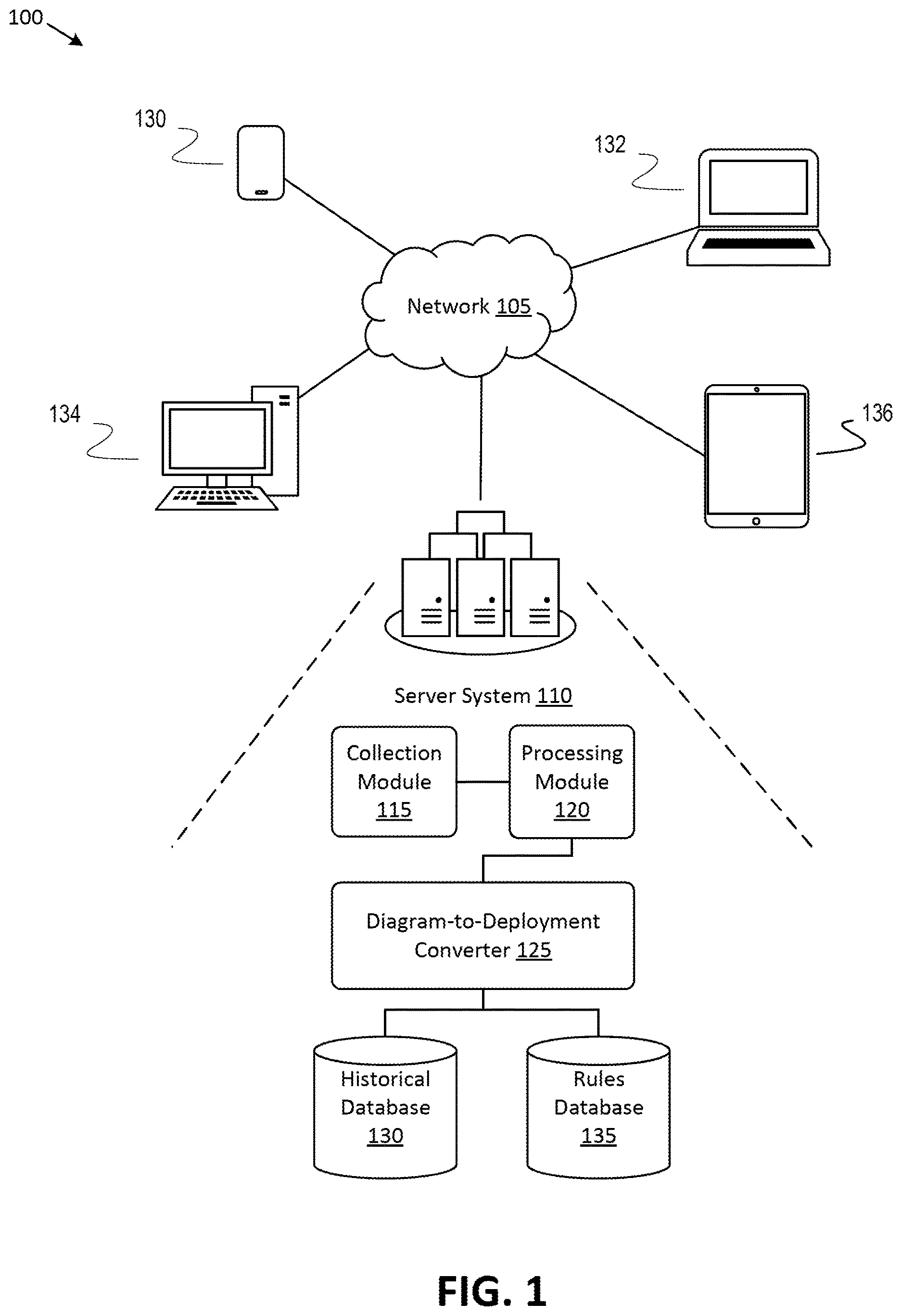 100

130

132

Network 105

134

136

Server System 110

Collection Module 115

Processing Module 120

Diagram-to-Deployment Converter 125

Historical Database 130

Rules Database 135

FIG. 1